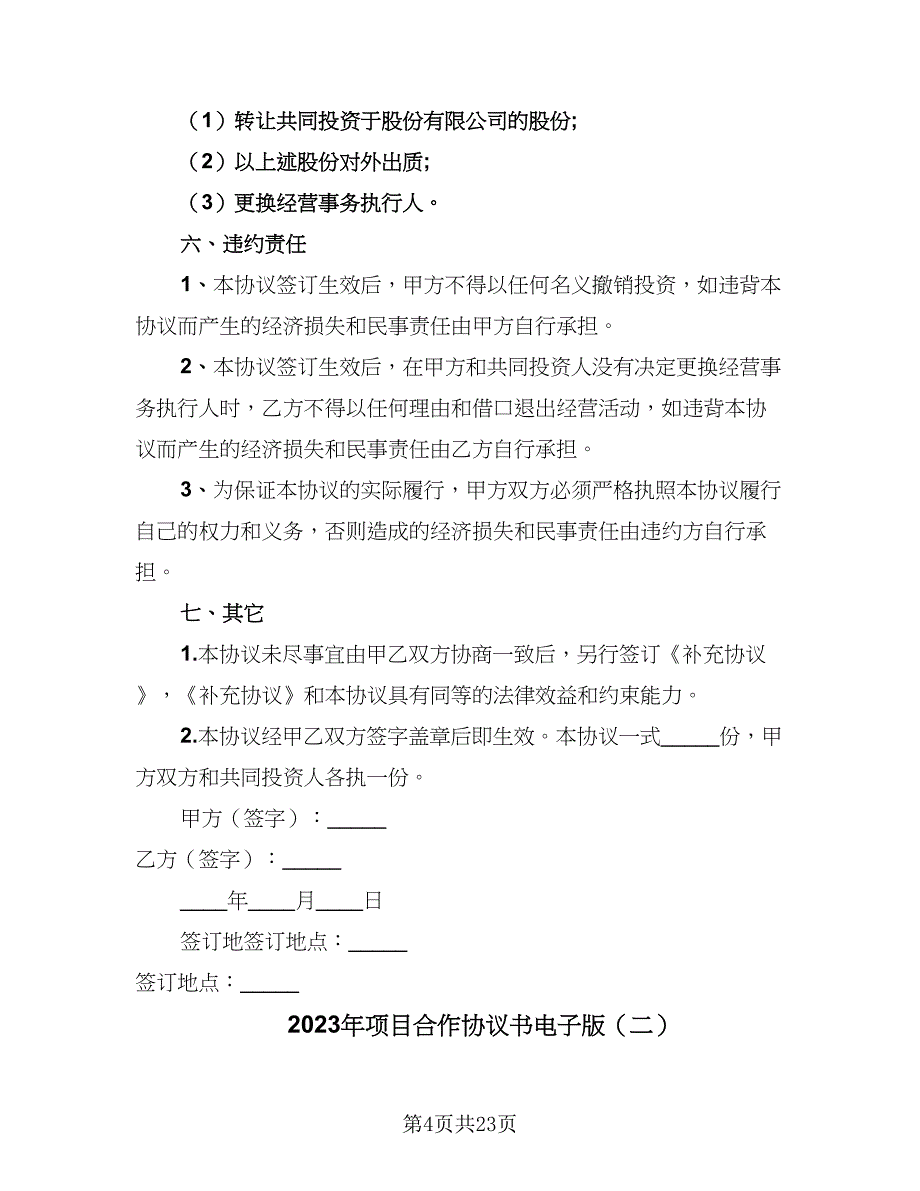 （1）转让共同投资于股份有限公司的股份;

（2）以上述股份对外出质;

（3）更换经营事务执行人。

六、违约责任

1、本协议签订生效后，甲方不得以任何名义撤销投资，如违背本协议而产生的经济损失和民事责任由甲方自行承担。

2、本协议签订生效后，在甲方和共同投资人没有决定更换经营事务执行人时，乙方不得以任何理由和借口退出经营活动，如违背本协议而产生的经济损失和民事责任由乙方自行承担。

3、为保证本协议的实际履行，甲方双方必须严格执照本协议履行自己的权力和义务，否则造成的经济损失和民事责任由违约方自行承担。

七、其它

1.本协议未尽事宜由甲乙双方协商一致后，另行签订《补充协议》，《补充协议》和本协议具有同等的法律效益和约束能力。

2.本协议经甲乙双方签字盖章后即生效。本协议一式_____份，甲方双方和共同投资人各执一份。

甲方（签字）：_____

乙方（签字）：_____

____年____月____日

签订地签订地点：_____

签订地点：_____

2023年项目合作协议书电子版（二）

第4页共23页